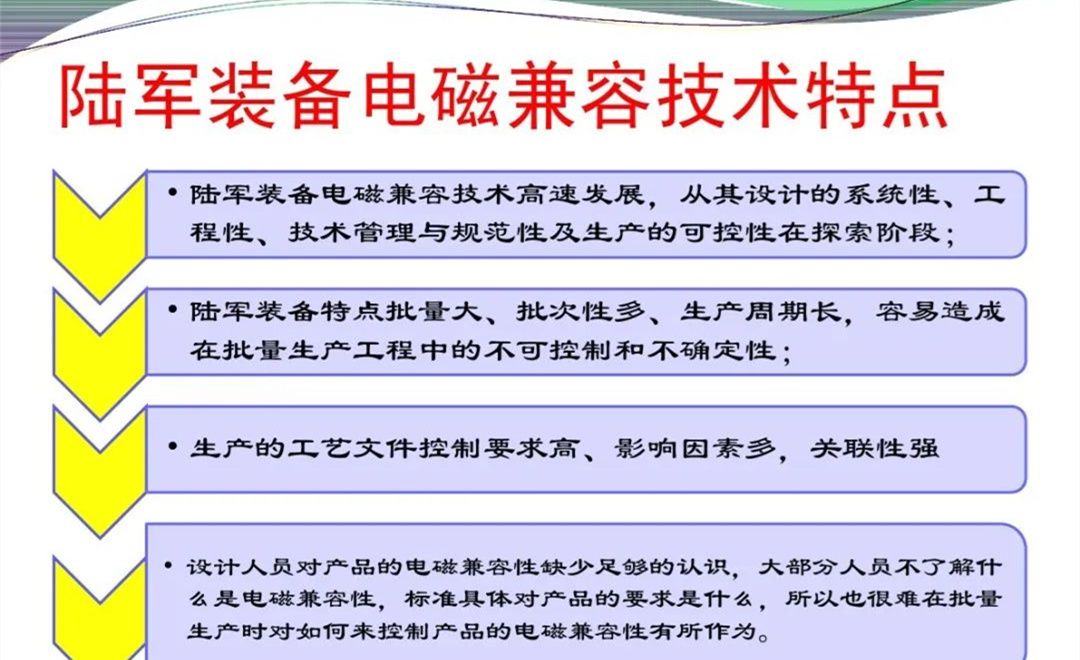 陆军装备电磁兼容技术特点

• 陆军装备电磁兼容技术高速发展，从其设计的系统性、工程性、技术管理与规范性及生产的可控性在探索阶段；

• 陆军装备特点批量大、批次性多、生产周期长，容易造成在批量生产工程中的不可控制和不确定性；

• 生产的工艺文件控制要求高、影响因素多，关联性强

• 设计人员对产品的电磁兼容性缺少足够的认识，大部分人员不了解什么是电磁兼容性，标准具体对产品的要求是什么，所以也很难在批量生产时对如何来控制产品的电磁兼容性有所作为。